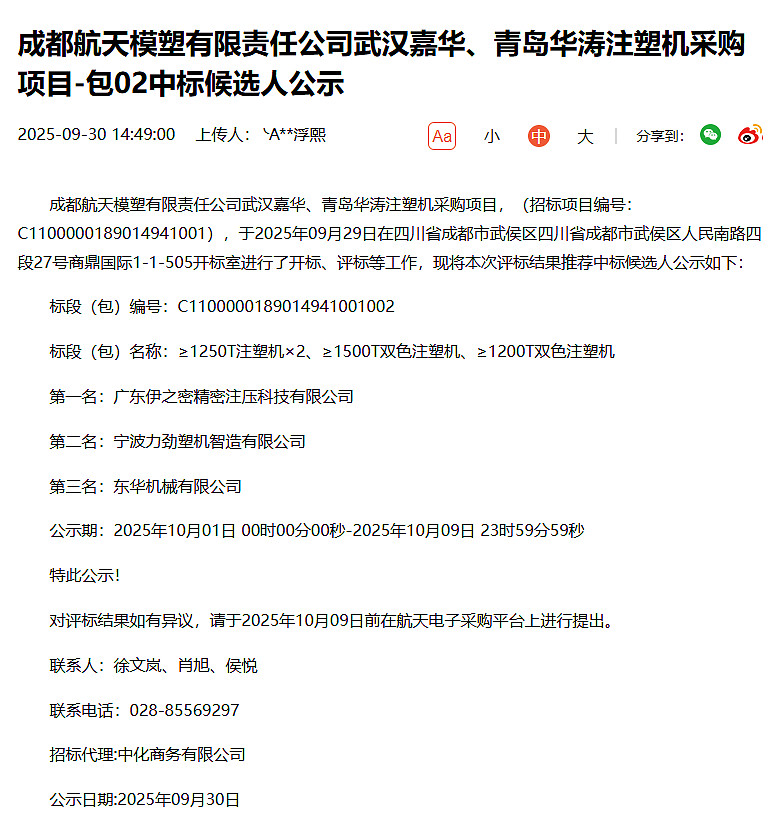 成都航天模塑有限责任公司武汉嘉华、青岛华涛注塑机采购项目-包02中标候选人公示

2025-09-30 14:49:00 上传人：`A**浮熙

Aa 小 中 大 | 分享到：

成都航天模塑有限责任公司武汉嘉华、青岛华涛注塑机采购项目，（招标项目编号：C1100000189014941001），于2025年09月29日在四川省成都市武侯区四川省成都市武侯区人民南路四段27号商鼎国际1-1-505开标室进行了开标、评标等工作，现将本次评标结果推荐中标候选人公示如下：

标段（包）编号：C1100000189014941001002

标段（包）名称：≥1250T注塑机×2、≥1500T双色注塑机、≥1200T双色注塑机

第一名：广东伊之密精密注压科技有限公司

第二名：宁波力劲塑机智造有限公司

第三名：东华机械有限公司

公示期：2025年10月01日 00时00分00秒-2025年10月09日 23时59分59秒

特此公示!

对评标结果如有异议，请于2025年10月09日前在航天电子采购平台上进行提出。

联系人：徐文岚、肖旭、侯悦

联系电话：028-85569297

招标代理:中化商务有限公司

公示日期:2025年09月30日